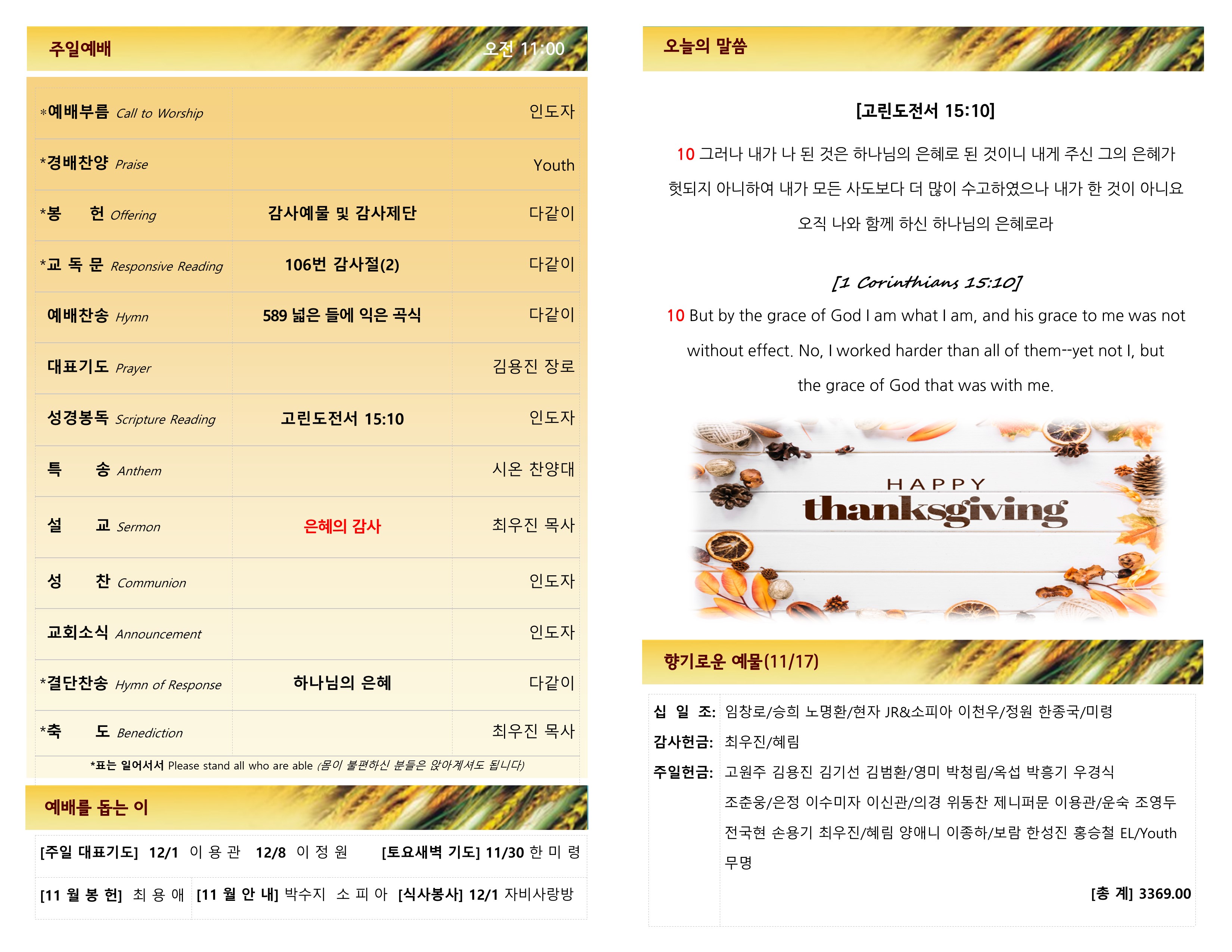 주일예배 오전 11:00

| | | |
|---|---|---|
| *예배부름 Call to Worship | | 인도자 |
| *경배찬양 Praise | | Youth |
| *봉 헌 Offering | 감사예물 및 감사제단 | 다같이 |
| *교 독 문 Responsive Reading | 106번 감사절(2) | 다같이 |
| 예배찬송 Hymn | 589 넓은 들에 익은 곡식 | 다같이 |
| 대표기도 Prayer | | 김용진 장로 |
| 성경봉독 Scripture Reading | 고린도전서 15:10 | 인도자 |
| 특 송 Anthem | | 시온 찬양대 |
| 설 교 Sermon | 은혜의 감사 | 최우진 목사 |
| 성 찬 Communion | | 인도자 |
| 교회소식 Announcement | | 인도자 |
| *결단찬송 Hymn of Response | 하나님의 은혜 | 다같이 |
| *축 도 Benediction | | 최우진 목사 |

*표는 일어서서 Please stand all who are able (몸이 불편하신 분들은 앉아계셔도 됩니다)

예배를 돕는 이

[주일 대표기도] 12/1 이 용 관 12/8 이 정 원 [토요새벽 기도] 11/30 한 미 령
[11 월 봉 헌] 최 용 애 [11 월 안 내] 박수지 소 피 아 [식사봉사] 12/1 자비사랑방

오늘의 말씀

[고린도전서 15:10]

10 그러나 내가 나 된 것은 하나님의 은혜로 된 것이니 내게 주신 그의 은혜가 헛되지 아니하여 내가 모든 사도보다 더 많이 수고하였으나 내가 한 것이 아니요 오직 나와 함께 하신 하나님의 은혜로라

[1 Corinthians 15:10]

10 But by the grace of God I am what I am, and his grace to me was not without effect. No, I worked harder than all of them--yet not I, but the grace of God that was with me.

HAPPY thanksgiving

향기로운 예물(11/17)

십 일 조: 임창로/승희 노명환/현자 JR&소피아 이천우/정원 한종국/미령
감사헌금: 최우진/혜림
주일헌금: 고원주 김용진 김기선 김범환/영미 박청림/옥섭 박흥기 우경식 조춘웅/은정 이수미자 이신관/의경 위동찬 제니퍼문 이용관/운숙 조영두 전국현 손용기 최우진/혜림 양애니 이종하/보람 한성진 홍승철 EL/Youth 무명

[총 계] 3369.00